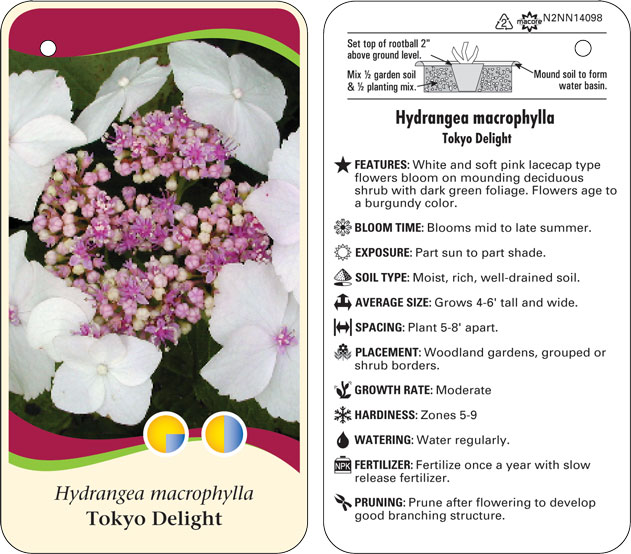 Hydrangea macrophylla
Tokyo Delight

2 macore N2NN14098

Set top of rootball 2" above ground level.

Mix ½ garden soil & ½ planting mix.

Mound soil to form water basin.

Hydrangea macrophylla
Tokyo Delight

FEATURES: White and soft pink lacecap type flowers bloom on mounding deciduous shrub with dark green foliage. Flowers age to a burgundy color.

BLOOM TIME: Blooms mid to late summer.

EXPOSURE: Part sun to part shade.

SOIL TYPE: Moist, rich, well-drained soil.

AVERAGE SIZE: Grows 4-6' tall and wide.

SPACING: Plant 5-8' apart.

PLACEMENT: Woodland gardens, grouped or shrub borders.

GROWTH RATE: Moderate

HARDINESS: Zones 5-9

WATERING: Water regularly.

NPK FERTILIZER: Fertilize once a year with slow release fertilizer.

PRUNING: Prune after flowering to develop good branching structure.